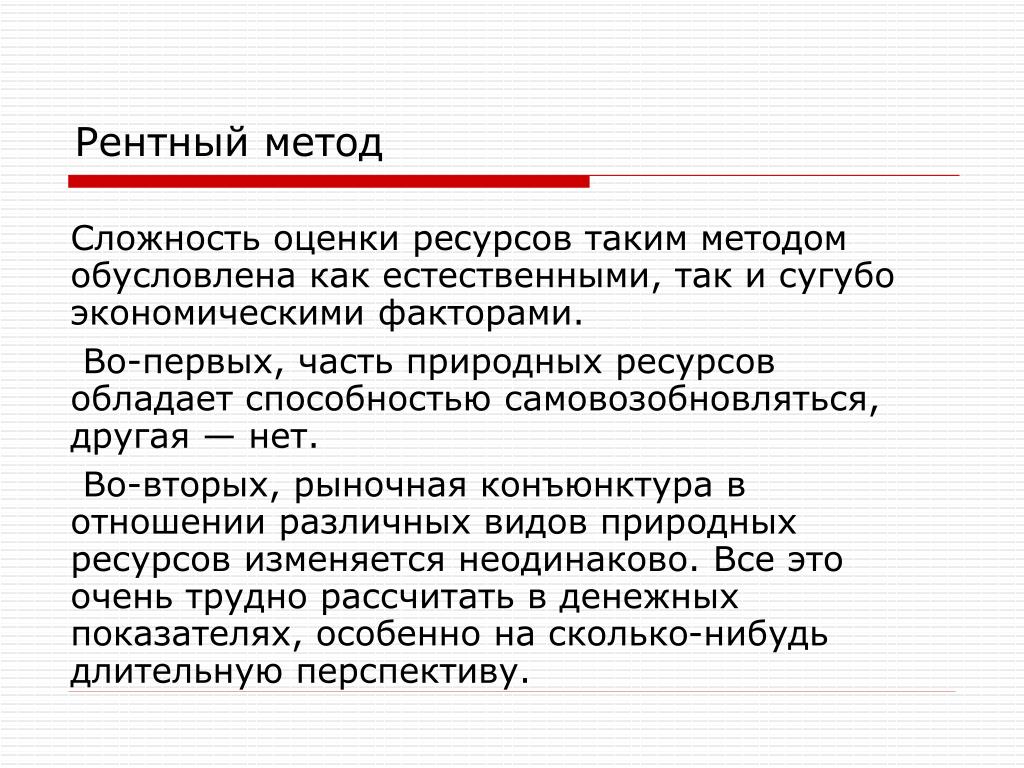 Рентный метод

Сложность оценки ресурсов таким методом обусловлена как естественными, так и сугубо экономическими факторами.

Во-первых, часть природных ресурсов обладает способностью самовозобновляться, другая — нет.

Во-вторых, рыночная конъюнктура в отношении различных видов природных ресурсов изменяется неодинаково. Все это очень трудно рассчитать в денежных показателях, особенно на сколько-нибудь длительную перспективу.